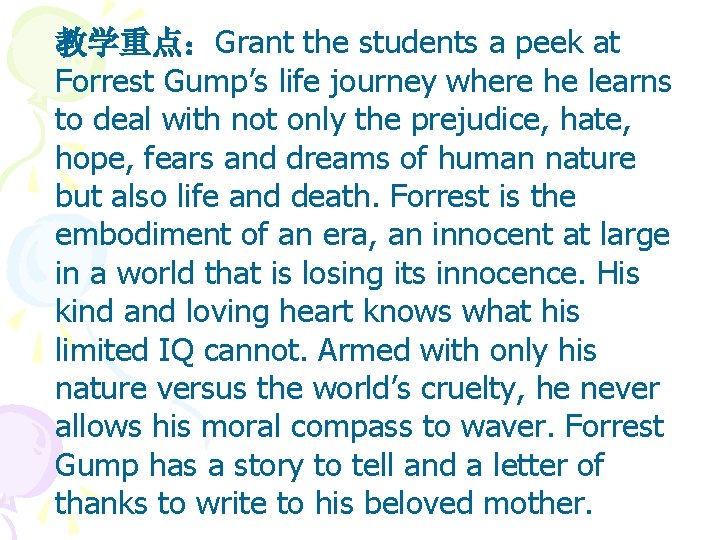 教学重点：Grant the students a peek at Forrest Gump's life journey where he learns to deal with not only the prejudice, hate, hope, fears and dreams of human nature but also life and death. Forrest is the embodiment of an era, an innocent at large in a world that is losing its innocence. His kind and loving heart knows what his limited IQ cannot. Armed with only his nature versus the world's cruelty, he never allows his moral compass to waver. Forrest Gump has a story to tell and a letter of thanks to write to his beloved mother.